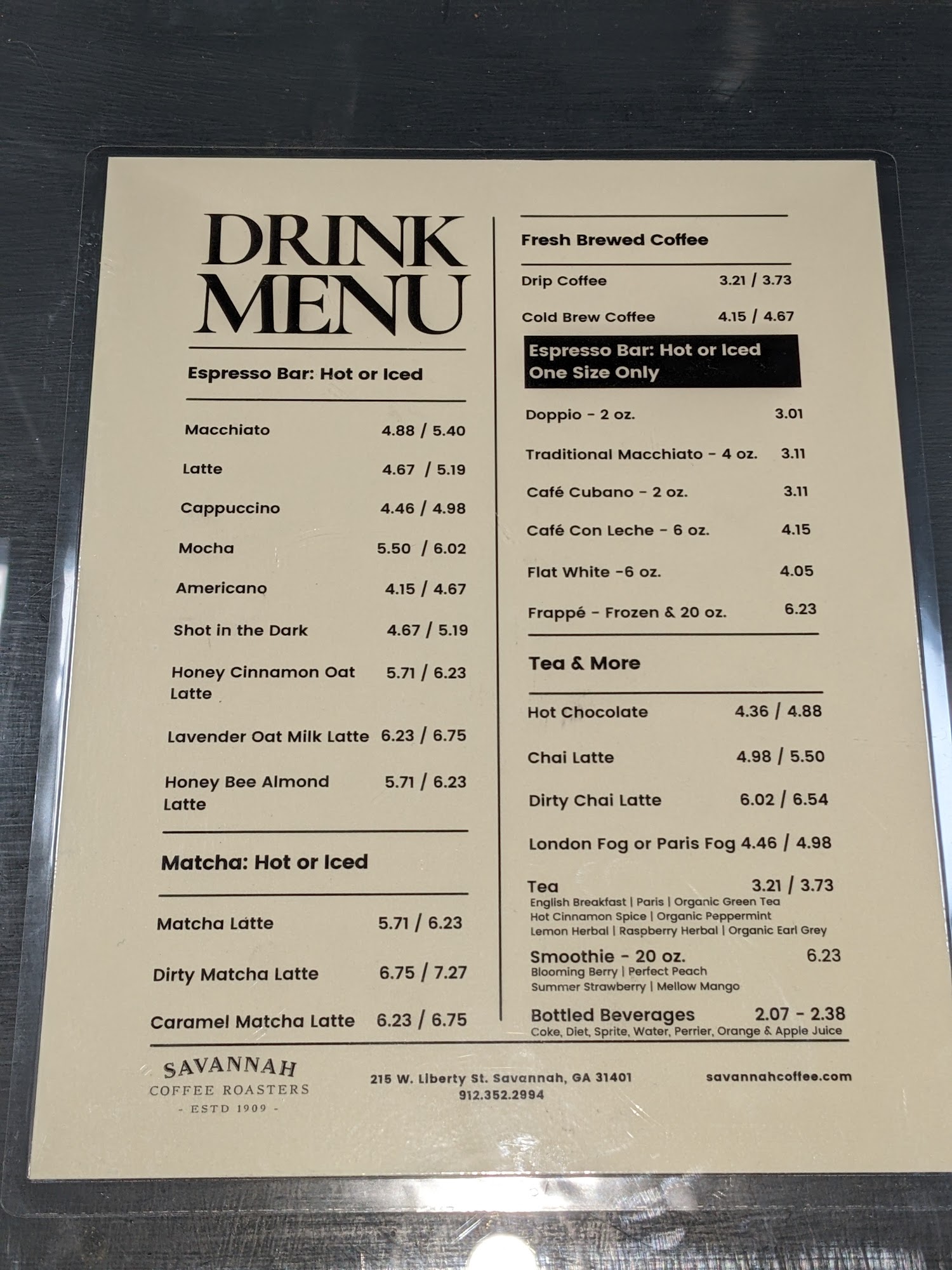 DRINK MENU

Espresso Bar: Hot or Iced

Macchiato 4.88 / 5.40

Latte 4.67 / 5.19

Cappuccino 4.46 / 4.98

Mocha 5.50 / 6.02

Americano 4.15 / 4.67

Shot in the Dark 4.67 / 5.19

Honey Cinnamon Oat Latte 5.71 / 6.23

Lavender Oat Milk Latte 6.23 / 6.75

Honey Bee Almond Latte 5.71 / 6.23

Matcha: Hot or Iced

Matcha Latte 5.71 / 6.23

Dirty Matcha Latte 6.75 / 7.27

Caramel Matcha Latte 6.23 / 6.75

Fresh Brewed Coffee

Drip Coffee 3.21 / 3.73

Cold Brew Coffee 4.15 / 4.67

Espresso Bar: Hot or Iced
One Size Only

Doppio - 2 oz. 3.01

Traditional Macchiato - 4 oz. 3.11

Café Cubano - 2 oz. 3.11

Café Con Leche - 6 oz. 4.15

Flat White -6 oz. 4.05

Frappé - Frozen & 20 oz. 6.23

Tea & More

Hot Chocolate 4.36 / 4.88

Chai Latte 4.98 / 5.50

Dirty Chai Latte 6.02 / 6.54

London Fog or Paris Fog 4.46 / 4.98

Tea 3.21 / 3.73
English Breakfast | Paris | Organic Green Tea
Hot Cinnamon Spice | Organic Peppermint
Lemon Herbal | Raspberry Herbal | Organic Earl Grey

Smoothie - 20 oz. 6.23
Blooming Berry | Perfect Peach
Summer Strawberry | Mellow Mango

Bottled Beverages 2.07 - 2.38
Coke, Diet, Sprite, Water, Perrier, Orange & Apple Juice

SAVANNAH
COFFEE ROASTERS
- ESTD 1909 -

215 W. Liberty St. Savannah, GA 31401
912.352.2994

savannahcoffee.com